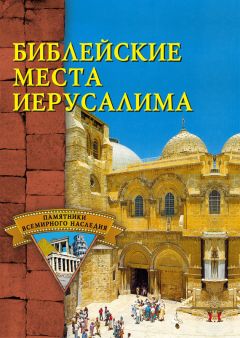 БИБЛЕЙСКИЕ МЕСТА ИЕРУСАЛИМА

ПАМЯТНИКИ ВСЕМИРНОГО НАСЛЕДИЯ